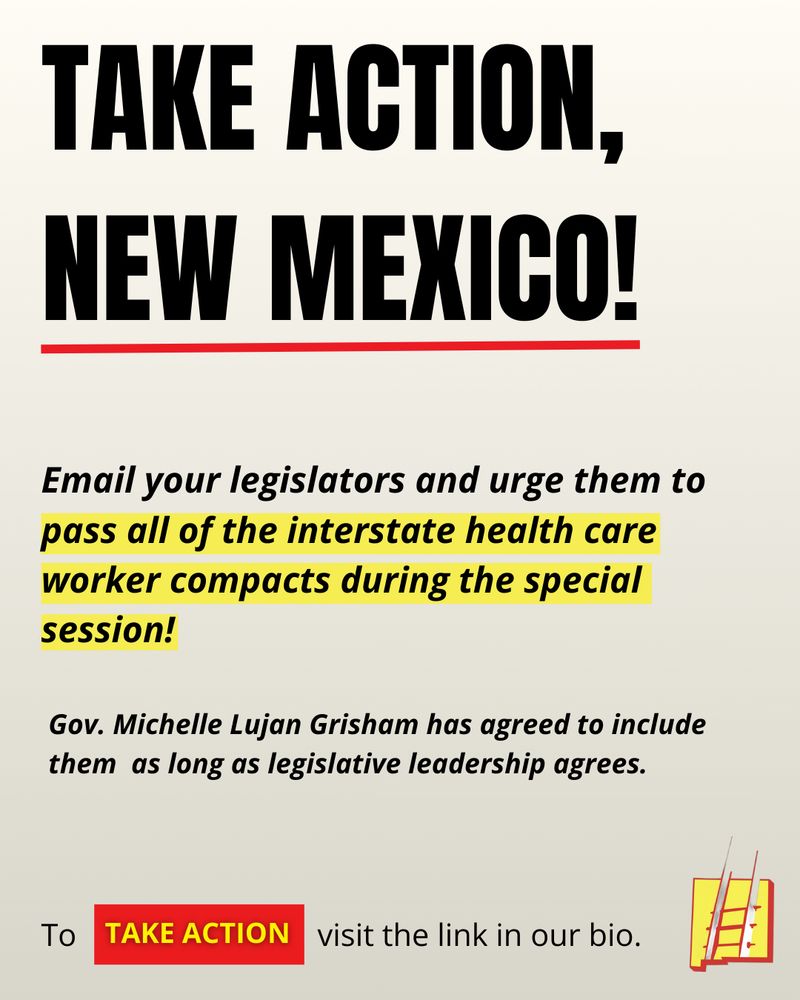 TAKE ACTION, NEW MEXICO!

Email your legislators and urge them to pass all of the interstate health care worker compacts during the special session!

Gov. Michelle Lujan Grisham has agreed to include them as long as legislative leadership agrees.

To TAKE ACTION visit the link in our bio.